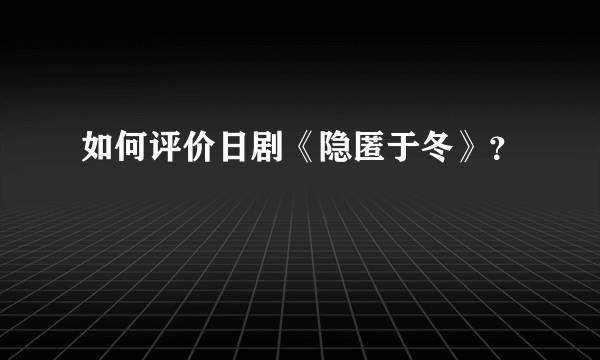 如何评价日剧《隐匿于冬》?